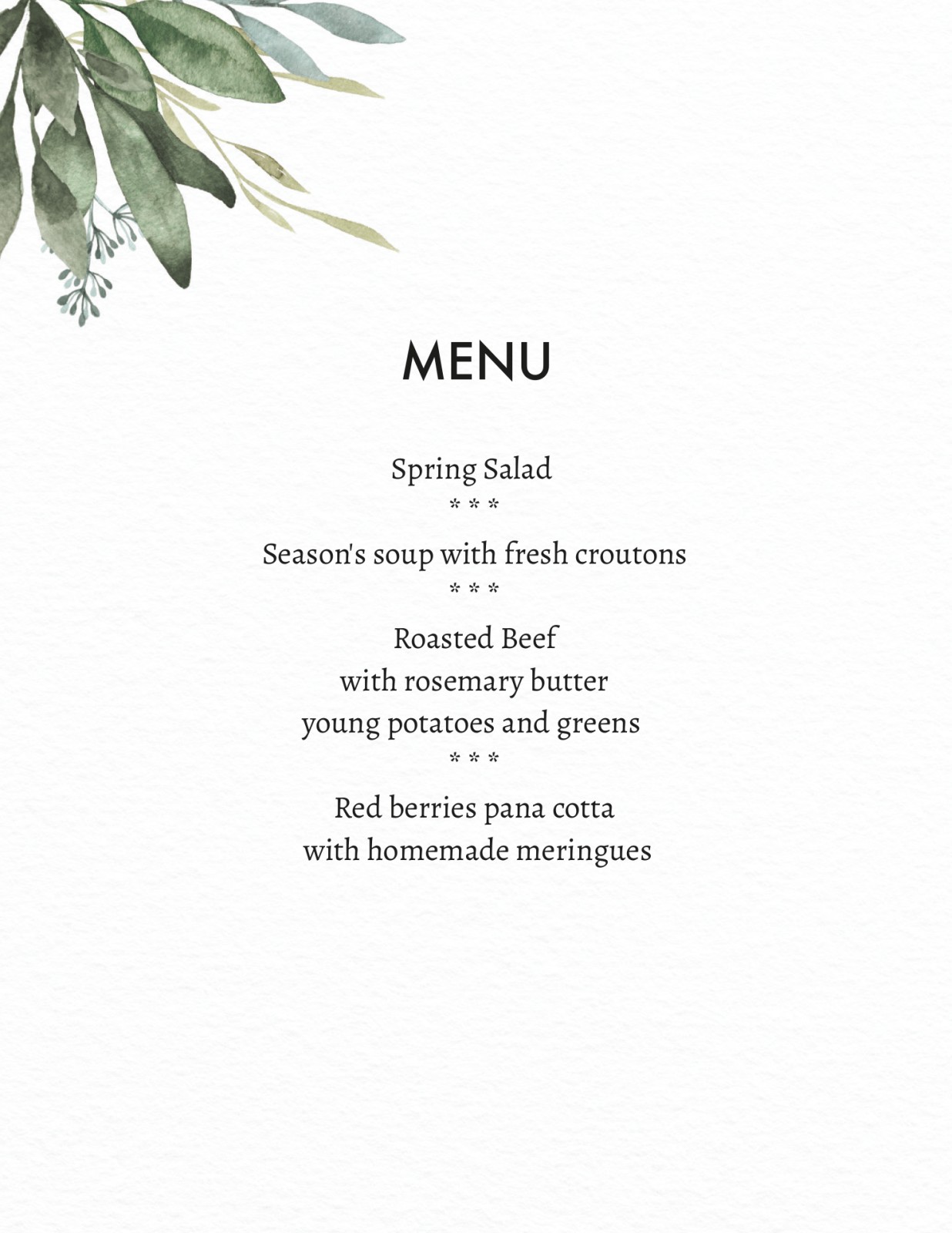 MENU

Spring Salad
* * *

Season's soup with fresh croutons
* * *

Roasted Beef
with rosemary butter
young potatoes and greens
* * *

Red berries pana cotta
with homemade meringues